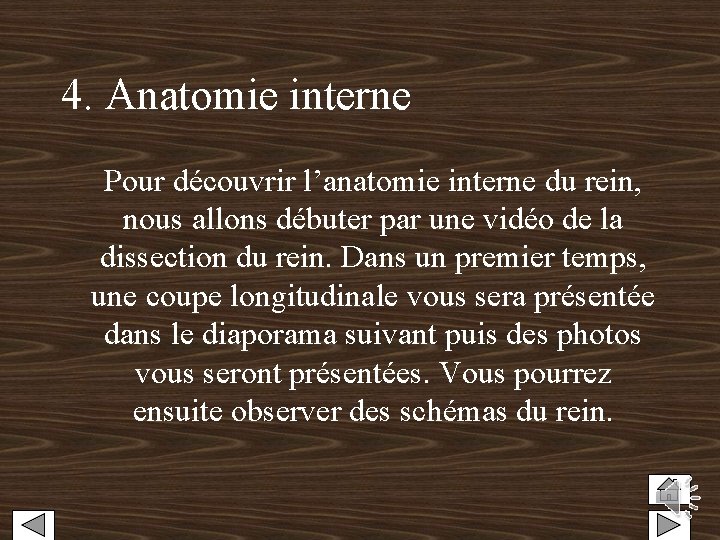 4. Anatomie interne

Pour découvrir l’anatomie interne du rein, nous allons débuter par une vidéo de la dissection du rein. Dans un premier temps, une coupe longitudinale vous sera présentée dans le diaporama suivant puis des photos vous seront présentées. Vous pourrez ensuite observer des schémas du rein.